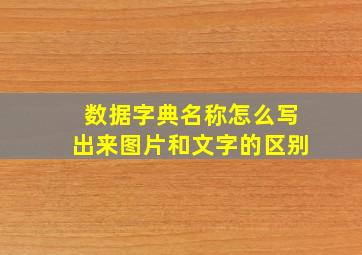 数据字典名称怎么写
出来图片和文字的区别